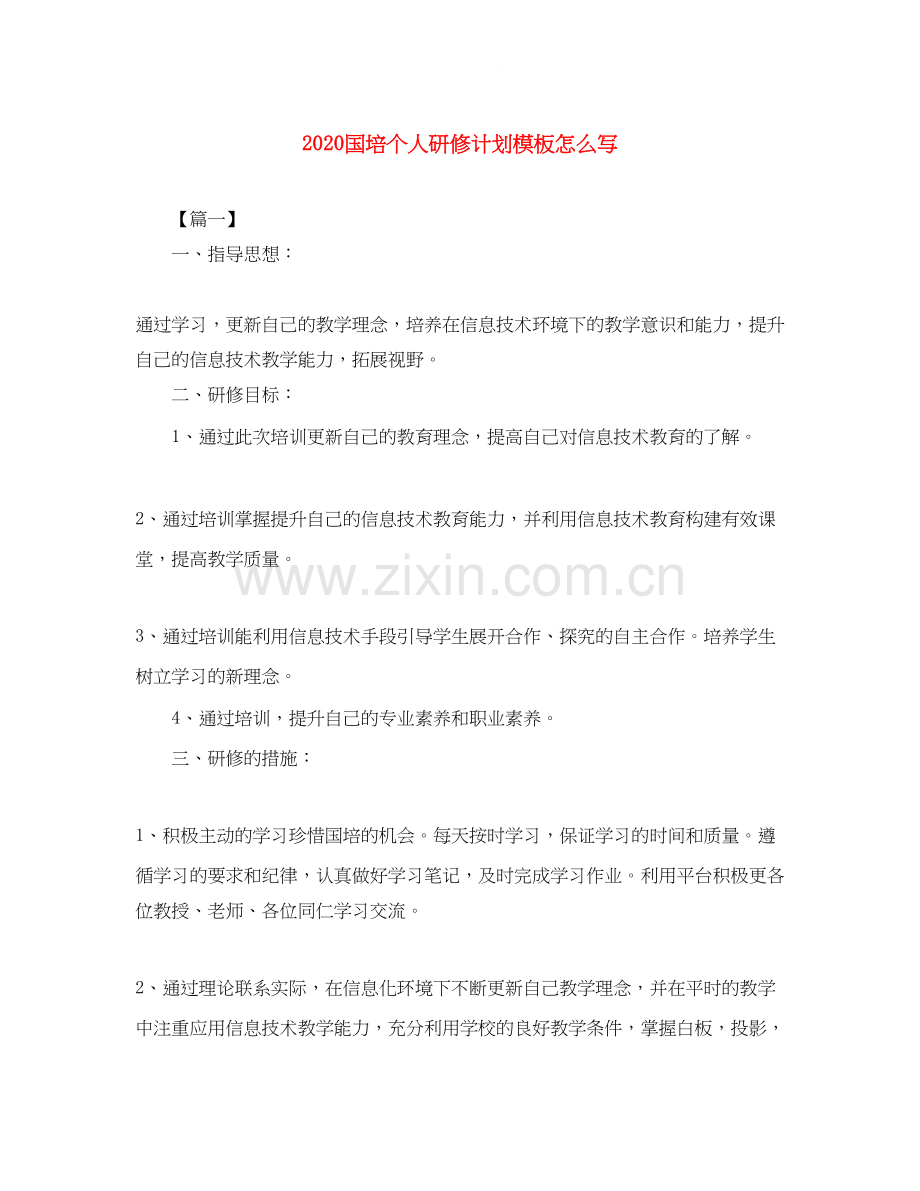 2020国培个人研修计划模板怎么写

【篇一】

一、指导思想：

通过学习，更新自己的教学理念，培养在信息技术环境下的教学意识和能力，提升自己的信息技术教学能力，拓展视野。

二、研修目标：

1、通过此次培训更新自己的教育理念，提高自己对信息技术教育的了解。

2、通过培训掌握提升自己的信息技术教育能力，并利用信息技术教育构建有效课堂，提高教学质量。

www.zixin.com.cn

3、通过培训能利用信息技术手段引导学生展开合作、探究的自主合作。培养学生树立学习的新理念。

4、通过培训，提升自己的专业素养和职业素养。

三、研修的措施：

1、积极主动的学习珍惜国培的机会。每天按时学习，保证学习的时间和质量。遵循学习的要求和纪律，认真做好学习笔记，及时完成学习作业。利用平台积极更各位教授、老师、各位同仁学习交流。

2、通过理论联系实际，在信息化环境下不断更新自己教学理念，并在平时的教学中注重应用信息技术教学能力，充分利用学校的良好教学条件，掌握白板，投影，